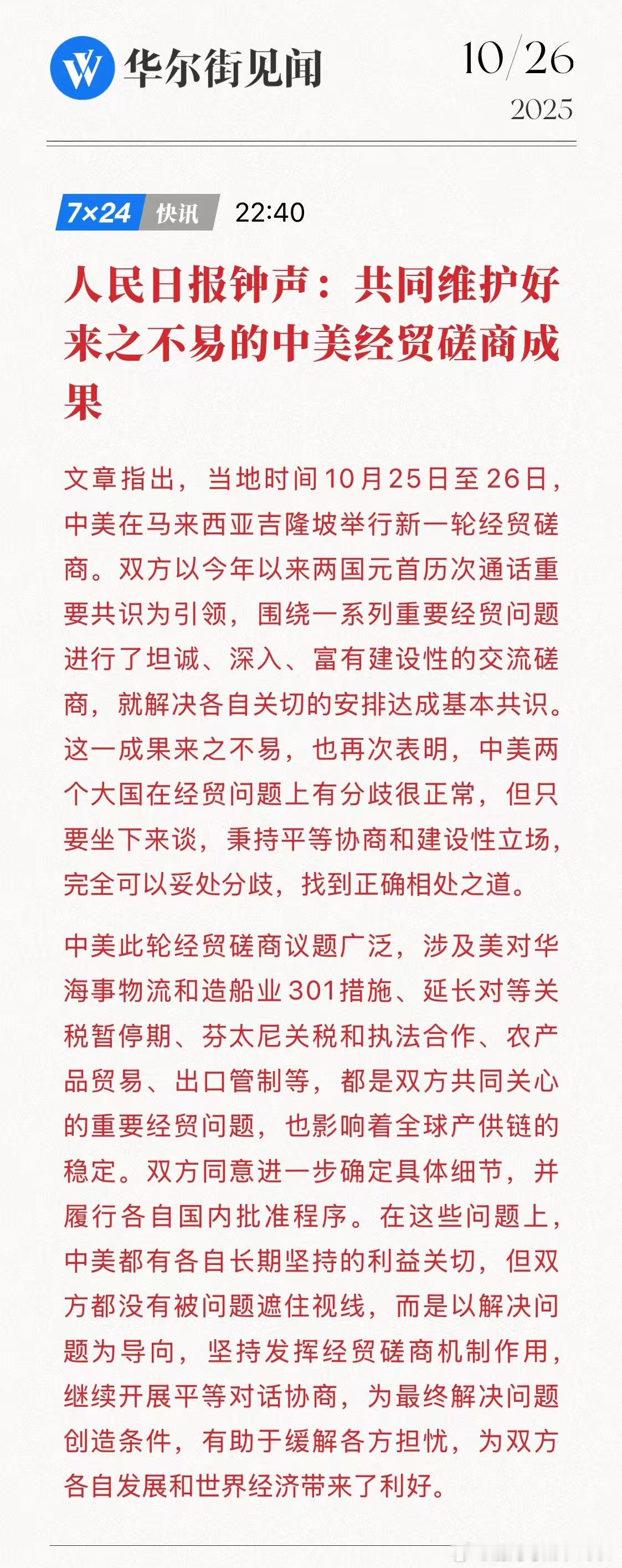 华尔街见闻

10/26
2025

7×24 快讯 22:40

人民日报钟声：共同维护好来之不易的中美经贸磋商成果

文章指出，当地时间10月25日至26日，中美在马来西亚吉隆坡举行新一轮经贸磋商。双方以今年以来两国元首历次通话重要共识为引领，围绕一系列重要经贸问题进行了坦诚、深入、富有建设性的交流磋商，就解决各自关切的安排达成基本共识。这一成果来之不易，也再次表明，中美两个大国在经贸问题上有分歧很正常，但只要坐下来谈，秉持平等协商和建设性立场，完全可以妥处分歧，找到正确相处之道。

中美此轮经贸磋商议题广泛，涉及美对华海事物流和造船业301措施、延长对等关税暂停期、芬太尼关税和执法合作、农产品贸易、出口管制等，都是双方共同关心的重要经贸问题，也影响着全球产供链的稳定。双方同意进一步确定具体细节，并履行各自国内批准程序。在这些问题上，中美都有各自长期坚持的利益关切，但双方都没有被问题遮住视线，而是以解决问题为导向，坚持发挥经贸磋商机制作用，继续开展平等对话协商，为最终解决问题创造条件，有助于缓解各方担忧，为双方各自发展和世界经济带来了利好。